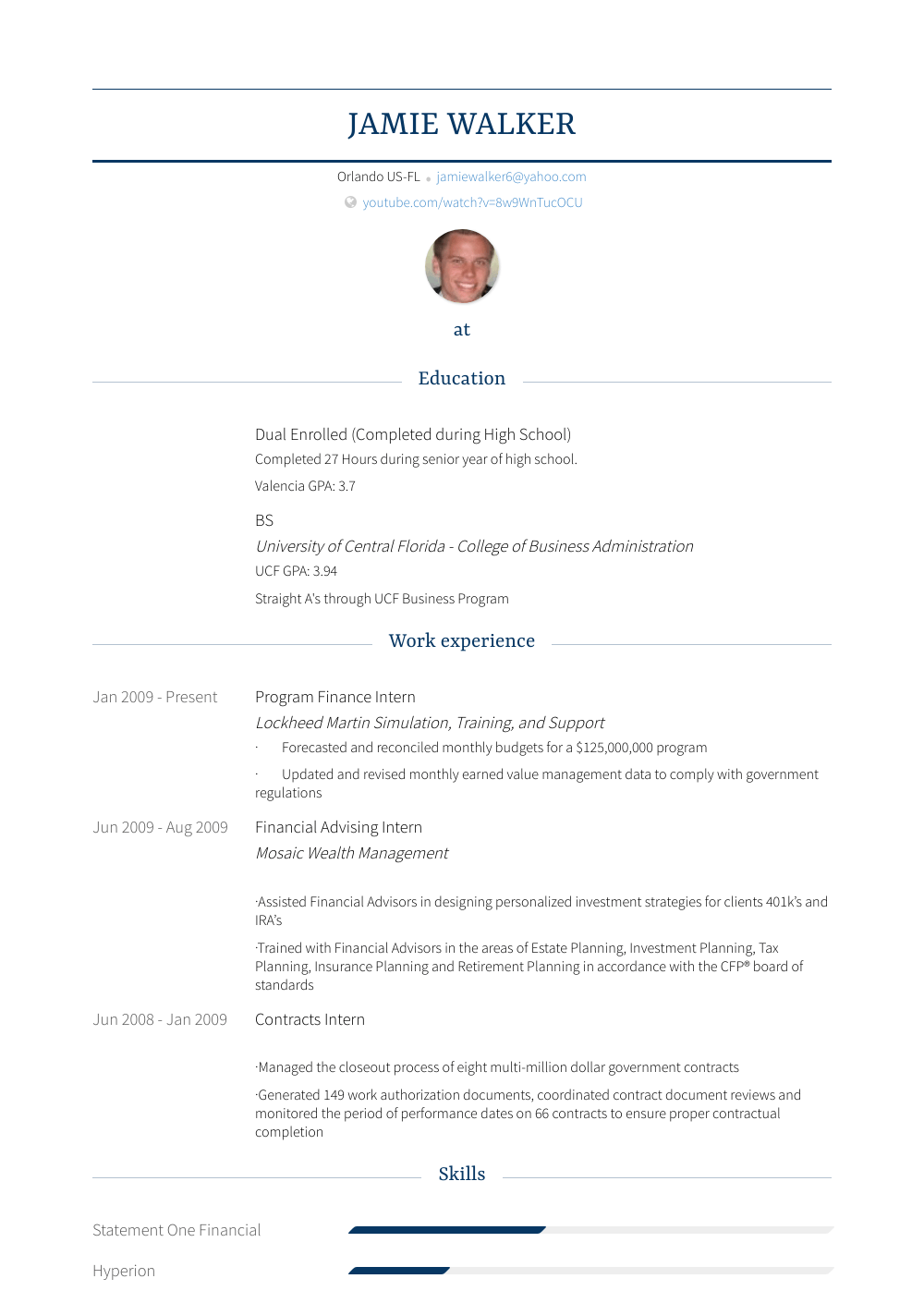 JAMIE WALKER

Orlando US-FL • jamiewalker6@yahoo.com
youtube.com/watch?v=8w9WnTucOCU

at

Education

Dual Enrolled (Completed during High School)
Completed 27 Hours during senior year of high school.
Valencia GPA: 3.7

BS
University of Central Florida - College of Business Administration
UCF GPA: 3.94
Straight A's through UCF Business Program

Work experience

Jan 2009 - Present
Program Finance Intern
Lockheed Martin Simulation, Training, and Support
· Forecasted and reconciled monthly budgets for a $125,000,000 program
· Updated and revised monthly earned value management data to comply with government regulations

Jun 2009 - Aug 2009
Financial Advising Intern
Mosaic Wealth Management
·Assisted Financial Advisors in designing personalized investment strategies for clients 401k's and IRA's
·Trained with Financial Advisors in the areas of Estate Planning, Investment Planning, Tax Planning, Insurance Planning and Retirement Planning in accordance with the CFP® board of standards

Jun 2008 - Jan 2009
Contracts Intern
·Managed the closeout process of eight multi-million dollar government contracts
·Generated 149 work authorization documents, coordinated contract document reviews and monitored the period of performance dates on 66 contracts to ensure proper contractual completion

Skills

Statement One Financial
Hyperion